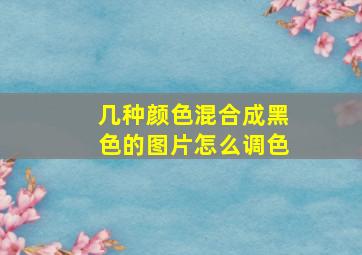 几种颜色混合成黑色的图片怎么调色